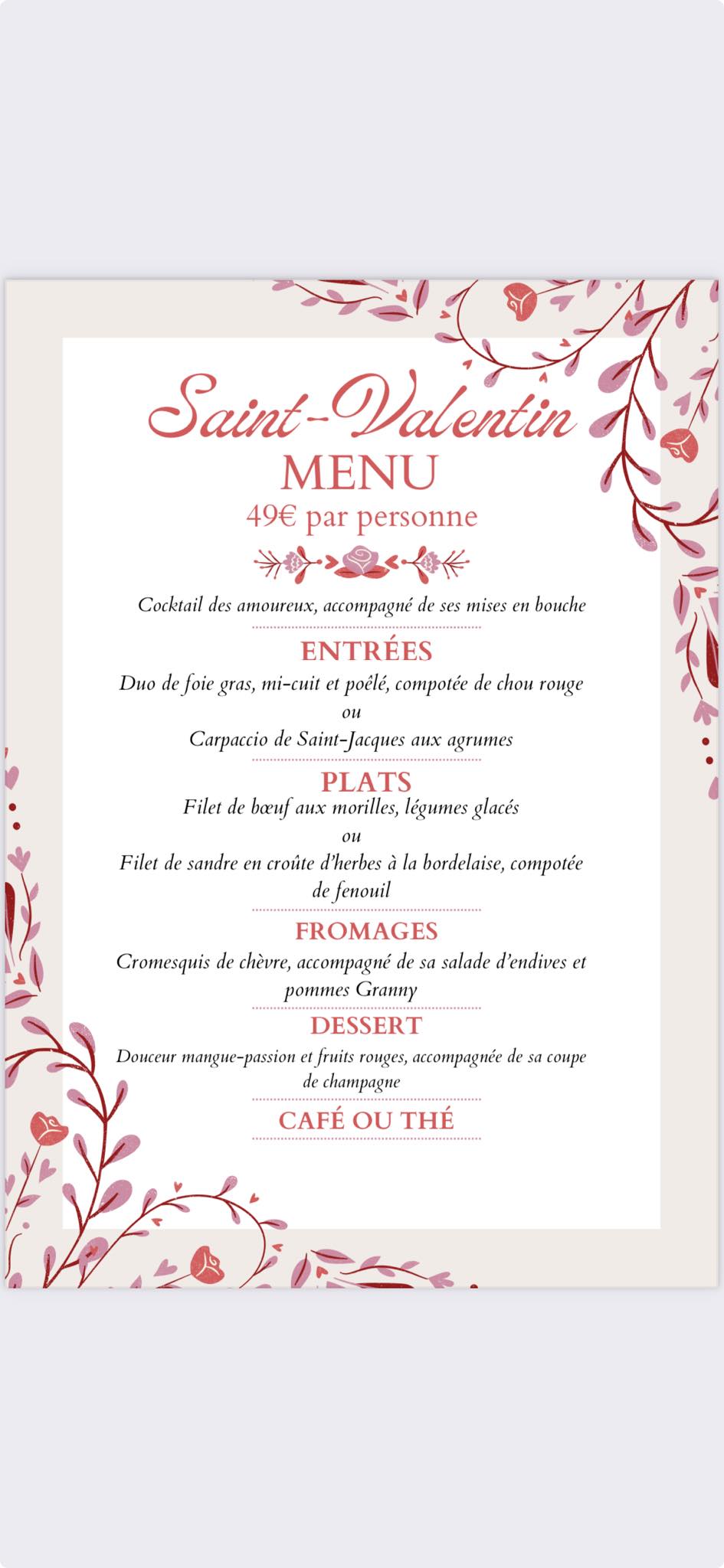 Saint-Valentin
MENU
49€ par personne

Cocktail des amoureux, accompagné de ses mises en bouche

ENTRÉES
Duo de foie gras, mi-cuit et poêlé, compotée de chou rouge
ou
Carpaccio de Saint-Jacques aux agrumes

PLATS
Filet de bœuf aux morilles, légumes glacés
ou
Filet de sandre en croûte d'herbes à la bordelaise, compotée de fenouil

FROMAGES
Cromesquis de chèvre, accompagné de sa salade d'endives et pommes Granny

DESSERT
Douceur mangue-passion et fruits rouges, accompagnée de sa coupe de champagne

CAFÉ OU THÉ